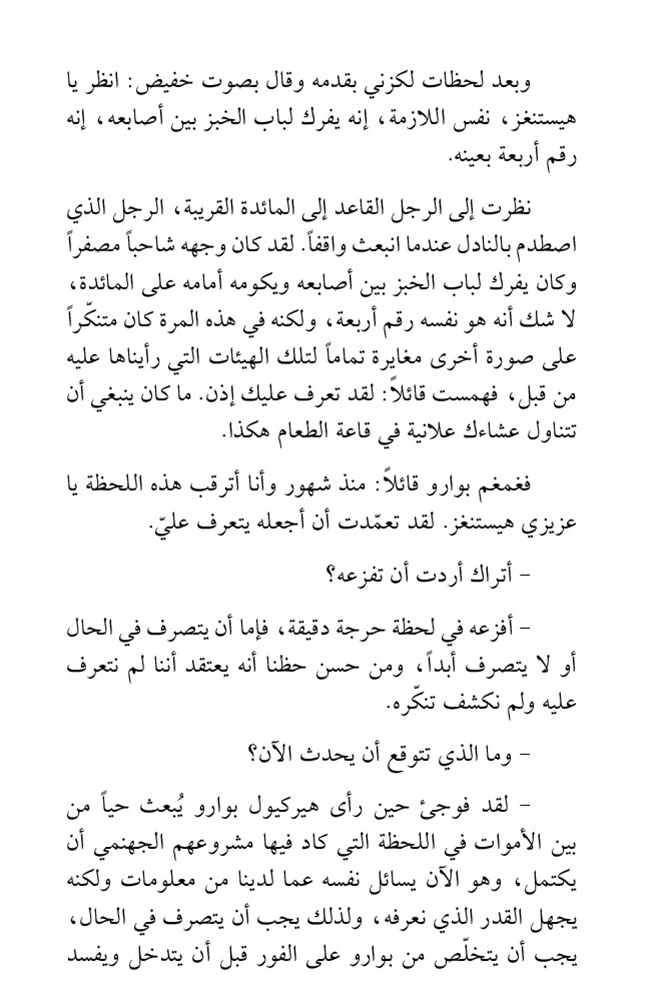 وبعد لحظات لكزني بقدمه وقال بصوت خفيض: انظر يا هيستنغز، نفس اللازمة، إنه يفرك لباب الخبز بين أصابعه، إنه رقم أربعة بعينه.

نظرت إلى الرجل القاعد إلى المائدة القريبة، الرجل الذي اصطدم بالنادل عندما انبعث واقفاً. لقد كان وجهه شاحباً مصفراً وكان يفرك لباب الخبز بين أصابعه ويكومه أمامه على المائدة، لا شك أنه هو نفسه رقم أربعة، ولكنه في هذه المرة كان متنكّراً على صورة أخرى مغايرة تماماً لتلك الهيئات التي رأيناها عليه من قبل، فهمست قائلاً: لقد تعرف عليك إذن. ما كان ينبغي أن تتناول عشاءك علانية في قاعة الطعام هكذا.

فغمغم بوارو قائلاً: منذ شهور وأنا أترقب هذه اللحظة يا عزيزي هيستنغز. لقد تعمّدت أن أجعله يتعرف عليّ.

- أتراك أردت أن تفزعه؟

- أفزعه في لحظة حرجة دقيقة، فإما أن يتصرف في الحال أو لا يتصرف أبداً، ومن حسن حظنا أنه يعتقد أننا لم نتعرف عليه ولم نكشف تنكّره.

- وما الذي تتوقع أن يحدث الآن؟

- لقد فوجئ حين رأى هيركيول بوارو يُبعث حياً من بين الأموات في اللحظة التي كاد فيها مشروعهم الجهنمي أن يكتمل، وهو الآن يسائل نفسه عما لدينا من معلومات ولكنه يجهل القدر الذي نعرفه، ولذلك يجب أن يتصرف في الحال، يجب أن يتخلّص من بوارو على الفور قبل أن يتدخل ويفسد